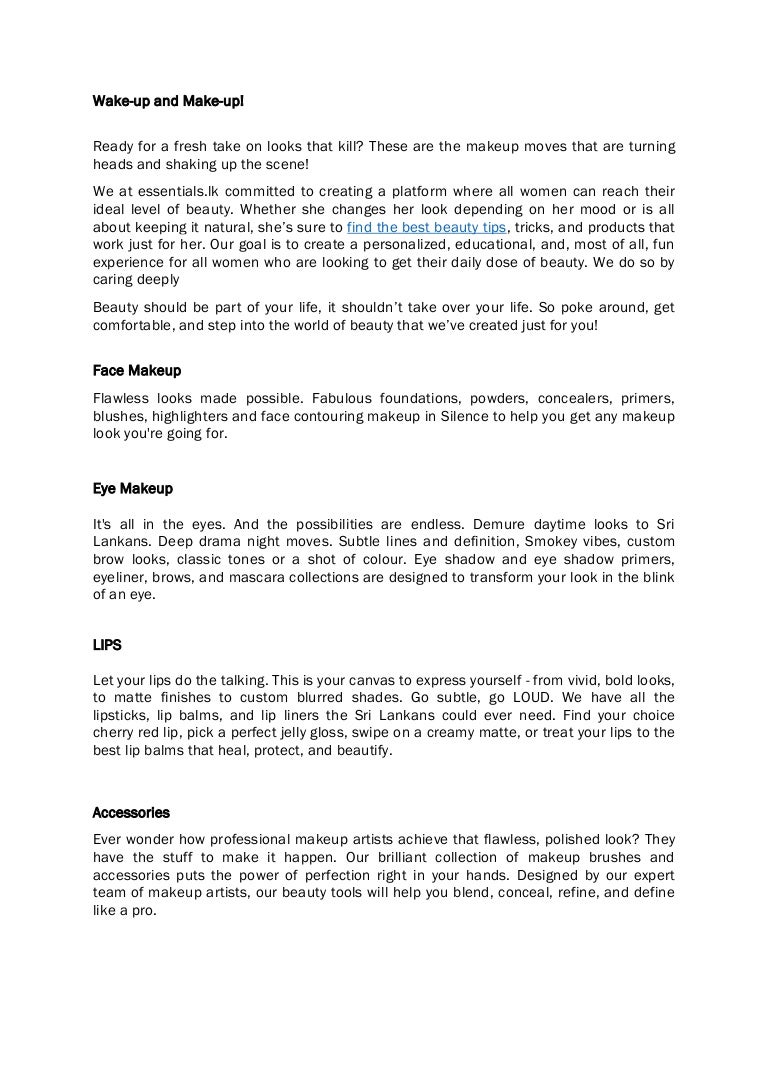 Wake-up and Make-up!

Ready for a fresh take on looks that kill? These are the makeup moves that are turning heads and shaking up the scene!

We at essentials.lk committed to creating a platform where all women can reach their ideal level of beauty. Whether she changes her look depending on her mood or is all about keeping it natural, she's sure to find the best beauty tips, tricks, and products that work just for her. Our goal is to create a personalized, educational, and, most of all, fun experience for all women who are looking to get their daily dose of beauty. We do so by caring deeply

Beauty should be part of your life, it shouldn't take over your life. So poke around, get comfortable, and step into the world of beauty that we've created just for you!

Face Makeup

Flawless looks made possible. Fabulous foundations, powders, concealers, primers, blushes, highlighters and face contouring makeup in Silence to help you get any makeup look you're going for.

Eye Makeup

It's all in the eyes. And the possibilities are endless. Demure daytime looks to Sri Lankans. Deep drama night moves. Subtle lines and definition, Smokey vibes, custom brow looks, classic tones or a shot of colour. Eye shadow and eye shadow primers, eyeliner, brows, and mascara collections are designed to transform your look in the blink of an eye.

LIPS

Let your lips do the talking. This is your canvas to express yourself - from vivid, bold looks, to matte finishes to custom blurred shades. Go subtle, go LOUD. We have all the lipsticks, lip balms, and lip liners the Sri Lankans could ever need. Find your choice cherry red lip, pick a perfect jelly gloss, swipe on a creamy matte, or treat your lips to the best lip balms that heal, protect, and beautify.

Accessories

Ever wonder how professional makeup artists achieve that flawless, polished look? They have the stuff to make it happen. Our brilliant collection of makeup brushes and accessories puts the power of perfection right in your hands. Designed by our expert team of makeup artists, our beauty tools will help you blend, conceal, refine, and define like a pro.